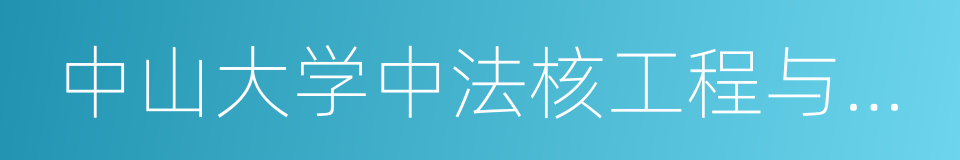 中山大学中法核工程与…